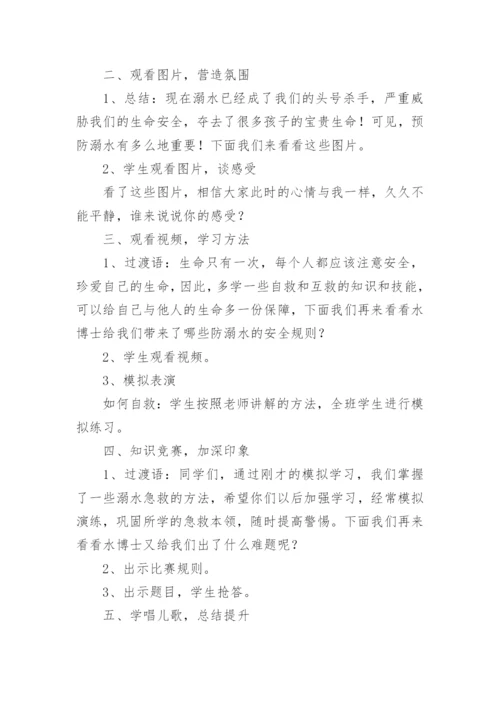 二、观看图片，营造氛围

1、总结：现在溺水已经成了我们的头号杀手，严重威胁我们的生命安全，夺去了很多孩子的宝贵生命！可见，预防溺水有多么地重要！下面我们来看看这些图片。

2、学生观看图片，谈感受

看了这些图片，相信大家此时的心情与我一样，久久不能平静，谁来说说你的感受？

三、观看视频，学习方法

1、过渡语：生命只有一次，每个人都应该注意安全，珍爱自己的生命，因此，多学一些自救和互救的知识和技能，可以给自己与他人的生命多一份保障，下面我们再来看看水博士给我们带来了哪些防溺水的安全规则？

2、学生观看视频。

3、模拟表演

如何自救：学生按照老师讲解的方法，全班学生进行模拟练习。

四、知识竞赛，加深印象

1、过渡语：同学们，通过刚才的模拟学习，我们掌握了一些溺水急救的方法，希望你们以后加强学习，经常模拟演练，巩固所学的急救本领，随时提高警惕。下面我们再来看看水博士又给我们出了什么难题呢？

2、出示比赛规则。

3、出示题目，学生抢答。

五、学唱儿歌，总结提升